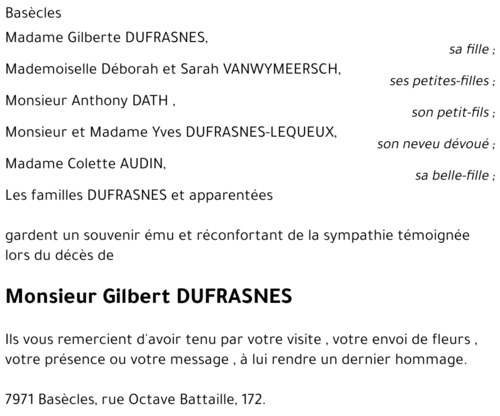 Basècles

Madame Gilberte DUFRASNES,
sa fille ;

Mademoiselle Déborah et Sarah VANWYMEERSCH,
ses petites-filles ;

Monsieur Anthony DATH ,
son petit-fils ;

Monsieur et Madame Yves DUFRASNES-LEQUEUX,
son neveu dévoué ;

Madame Colette AUDIN,
sa belle-fille ;

Les familles DUFRASNES et apparentées

gardent un souvenir ému et réconfortant de la sympathie témoignée lors du décès de

Monsieur Gilbert DUFRASNES

Ils vous remercient d'avoir tenu par votre visite , votre envoi de fleurs , votre présence ou votre message , à lui rendre un dernier hommage.

7971 Basècles, rue Octave Battaille, 172.